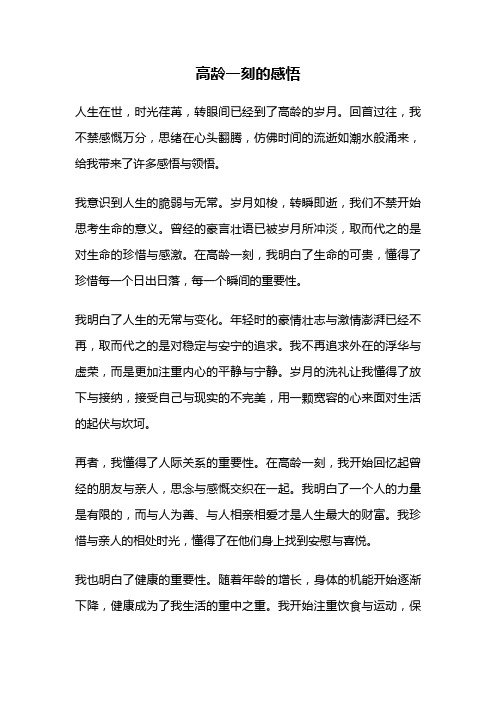 高龄一刻的感悟

人生在世，时光荏苒，转眼间已经到了高龄的岁月。回首过往，我不禁感慨万分，思绪在心头翻腾，仿佛时间的流逝如潮水般涌来，给我带来了许多感悟与领悟。

我意识到人生的脆弱与无常。岁月如梭，转瞬即逝，我们不禁开始思考生命的意义。曾经的豪言壮语已被岁月所冲淡，取而代之的是对生命的珍惜与感激。在高龄一刻，我明白了生命的可贵，懂得了珍惜每一个日出日落，每一个瞬间的重要性。

我明白了人生的无常与变化。年轻时的豪情壮志与激情澎湃已经不再，取而代之的是对稳定与安宁的追求。我不再追求外在的浮华与虚荣，而是更加注重内心的平静与宁静。岁月的洗礼让我懂得了放下与接纳，接受自己与现实的不完美，用一颗宽容的心来面对生活的起伏与坎坷。

再者，我懂得了人际关系的重要性。在高龄一刻，我开始回忆起曾经的朋友与亲人，思念与感慨交织在一起。我明白了一个人的力量是有限的，而与人为善、与人相亲相爱才是人生最大的财富。我珍惜与亲人的相处时光，懂得了在他们身上找到安慰与喜悦。

我也明白了健康的重要性。随着年龄的增长，身体的机能开始逐渐下降，健康成为了我生活的重中之重。我开始注重饮食与运动，保